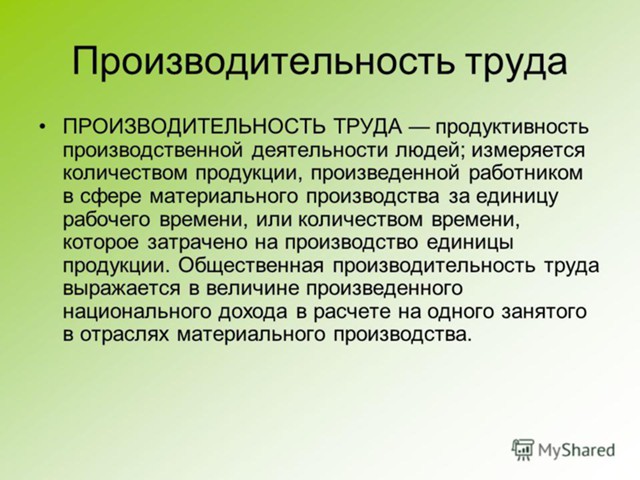 Производительность труда

• ПРОИЗВОДИТЕЛЬНОСТЬ ТРУДА — продуктивность производственной деятельности людей; измеряется количеством продукции, произведенной работником в сфере материального производства за единицу рабочего времени, или количеством времени, которое затрачено на производство единицы продукции. Общественная производительность труда выражается в величине произведенного национального дохода в расчете на одного занятого в отраслях материального производства.

MyShared